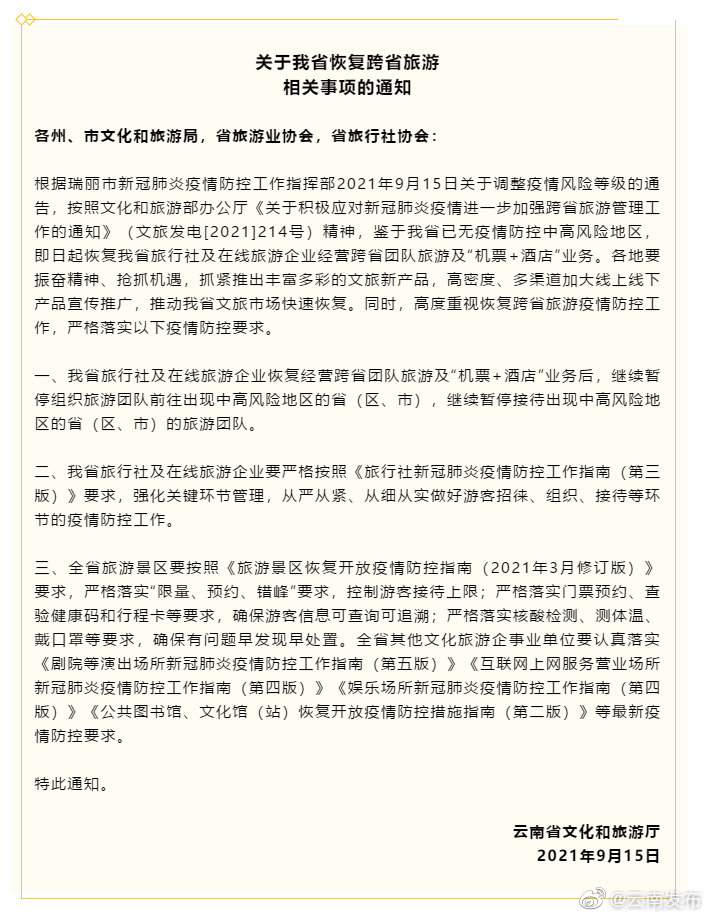 关于我省恢复跨省旅游
相关事项的通知

各州、市文化和旅游局，省旅游业协会，省旅行社协会：

根据瑞丽市新冠肺炎疫情防控工作指挥部2021年9月15日关于调整疫情风险等级的通告，按照文化和旅游部办公厅《关于积极应对新冠肺炎疫情进一步加强跨省旅游管理工作的通知》（文旅发电[2021]214号）精神，鉴于我省已无疫情防控中高风险地区，即日起恢复我省旅行社及在线旅游企业经营跨省团队旅游及“机票+酒店”业务。各地要振奋精神、抢抓机遇，抓紧推出丰富多彩的文旅新产品，高密度、多渠道加大线上线下产品宣传推广，推动我省文旅市场快速恢复。同时，高度重视恢复跨省旅游疫情防控工作，严格落实以下疫情防控要求。

一、我省旅行社及在线旅游企业恢复经营跨省团队旅游及“机票+酒店”业务后，继续暂停组织旅游团队前往出现中高风险地区的省（区、市），继续暂停接待出现中高风险地区的省（区、市）的旅游团队。

二、我省旅行社及在线旅游企业要严格按照《旅行社新冠肺炎疫情防控工作指南（第三版）》要求，强化关键环节管理，从严从紧、从细从实做好游客招徕、组织、接待等环节的疫情防控工作。

三、全省旅游景区要按照《旅游景区恢复开放疫情防控指南（2021年3月修订版）》要求，严格落实“限量、预约、错峰”要求，控制游客接待上限；严格落实门票预约、查验健康码和行程卡等要求，确保游客信息可查询可追溯；严格落实核酸检测、测体温、戴口罩等要求，确保有问题早发现早处置。全省其他文化旅游企事业单位要认真落实《剧院等演出场所新冠肺炎疫情防控工作指南（第五版）》《互联网上网服务营业场所新冠肺炎疫情防控工作指南（第四版）》《娱乐场所新冠肺炎疫情防控工作指南（第四版）》《公共图书馆、文化馆（站）恢复开放疫情防控措施指南（第二版）》等最新疫情防控要求。

特此通知。

云南省文化和旅游厅
2021年9月15日

@云南发布